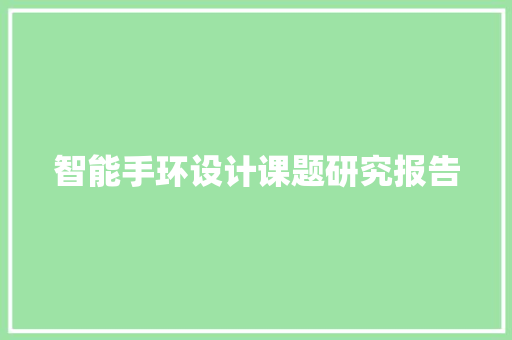 智能手环设计课题研究报告